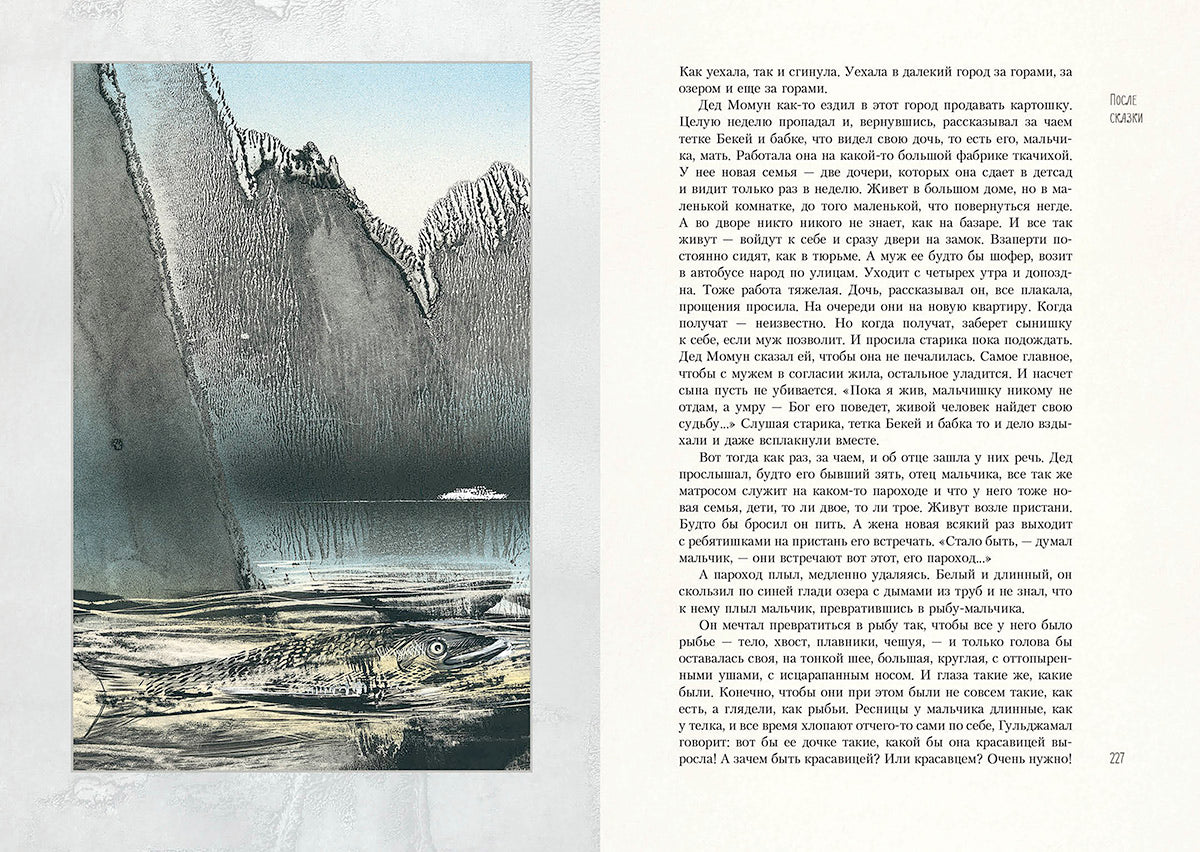 Как уехала, так и сгинула. Уехала в далекий город за горами, за озером и еще за горами.

Дед Момун как-то ездил в этот город продавать картошку. Целую неделю пропадал и, вернувшись, рассказывал за чаем тетке Бекей и бабке, что видел свою дочь, то есть его, мальчика, мать. Работала она на какой-то большой фабрике ткачихой. У нее новая семья — две дочери, которых она сдает в детсад и видит только раз в неделю. Живет в большом доме, но в маленькой комнатке, до того маленькой, что повернуться негде. А во дворе никто никого не знает, как на базаре. И все так живут — войдут к себе и сразу двери на замок. Взаперти постоянно сидят, как в тюрьме. А муж ее будто бы шофер, возит в автобусе народ по улицам. Уходит с четырех утра и допоздна. Тоже работа тяжелая. Дочь, рассказывал он, все плакала, прощения просила. На очереди они на новую квартиру. Когда получат — неизвестно. Но когда получат, заберет сынишку к себе, если муж позволит. И просила старика пока подождать. Дед Момун сказал ей, чтобы она не печалилась. Самое главное, чтобы с мужем в согласии жила, остальное уладится. И насчет сына пусть не убивается. «Пока я жив, мальчишку никому не отдам, а умру — Бог его поведет, живой человек найдет свою судьбу...» Слушая старика, тетка Бекей и бабка то и дело вздыхали и даже всплакнули вместе.

Вот тогда как раз, за чаем, и об отце зашла у них речь. Дед прослышал, будто его бывший зять, отец мальчика, все так же матросом служит на каком-то пароходе и что у него тоже новая семья, дети, то ли двое, то ли трое. Живут возле пристани. Будто бы бросил он пить. А жена новая всякий раз выходит с ребятишками на пристань его встречать. «Стало быть, — думал мальчик, — они встречают вот этот, его пароход...»

А пароход плыл, медленно удаляясь. Белый и длинный, он скользил по синей глади озера с дымами из труб и не знал, что к нему плыл мальчик, превратившись в рыбу-мальчика.

Он мечтал превратиться в рыбу так, чтобы все у него было рыбье — тело, хвост, плавники, чешуя, — и только голова бы оставалась своя, на тонкой шее, большая, круглая, с оттопыренными ушами, с исцарапанным носом. И глаза такие же, какие были. Конечно, чтобы они при этом были не совсем такие, как есть, а глядели, как рыбьи. Ресницы у мальчика длинные, как у телка, и все время хлопают отчего-то сами по себе, Гульджамал говорит: вот бы ее дочке такие, какой бы она красавицей выросла! А зачем быть красавицей? Или красавцем? Очень нужно!

После сказки

227